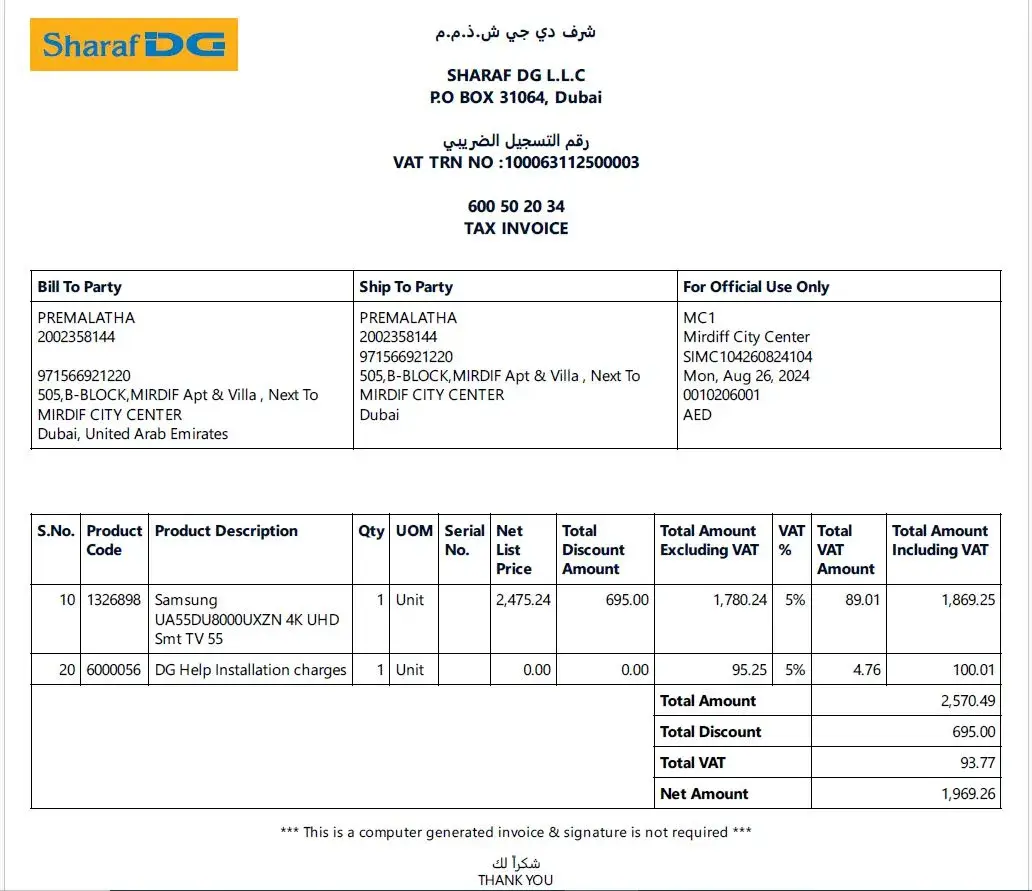 Sharaf DG

شرف دي جي ش.ذ.م.م

SHARAF DG L.L.C
P.O BOX 31064, Dubai

رقم التسجيل الضريبي
VAT TRN NO :100063112500003

600 50 20 34
TAX INVOICE

| Bill To Party | Ship To Party | For Official Use Only |
|---|---|---|
| PREMALATHA 2002358144 971566921220 505,B-BLOCK,MIRDIF Apt & Villa , Next To MIRDIF CITY CENTER Dubai, United Arab Emirates | PREMALATHA 2002358144 971566921220 505,B-BLOCK,MIRDIF Apt & Villa , Next To MIRDIF CITY CENTER Dubai | MC1 Mirdiff City Center SIMC104260824104 Mon, Aug 26, 2024 0010206001 AED |

| S.No. | Product Code | Product Description | Qty | UOM | Serial No. | Net List Price | Total Discount Amount | Total Amount Excluding VAT | VAT % | Total VAT Amount | Total Amount Including VAT |
|---|---|---|---|---|---|---|---|---|---|---|---|
| 10 | 1326898 | Samsung UA55DU8000UXZN 4K UHD Smt TV 55 | 1 | Unit | | 2,475.24 | 695.00 | 1,780.24 | 5% | 89.01 | 1,869.25 |
| 20 | 6000056 | DG Help Installation charges | 1 | Unit | | 0.00 | 0.00 | 95.25 | 5% | 4.76 | 100.01 |
| | | | | | | | | Total Amount | | | 2,570.49 |
| | | | | | | | | Total Discount | | | 695.00 |
| | | | | | | | | Total VAT | | | 93.77 |
| | | | | | | | | Net Amount | | | 1,969.26 |

*** This is a computer generated invoice & signature is not required ***

شكراً لك
THANK YOU